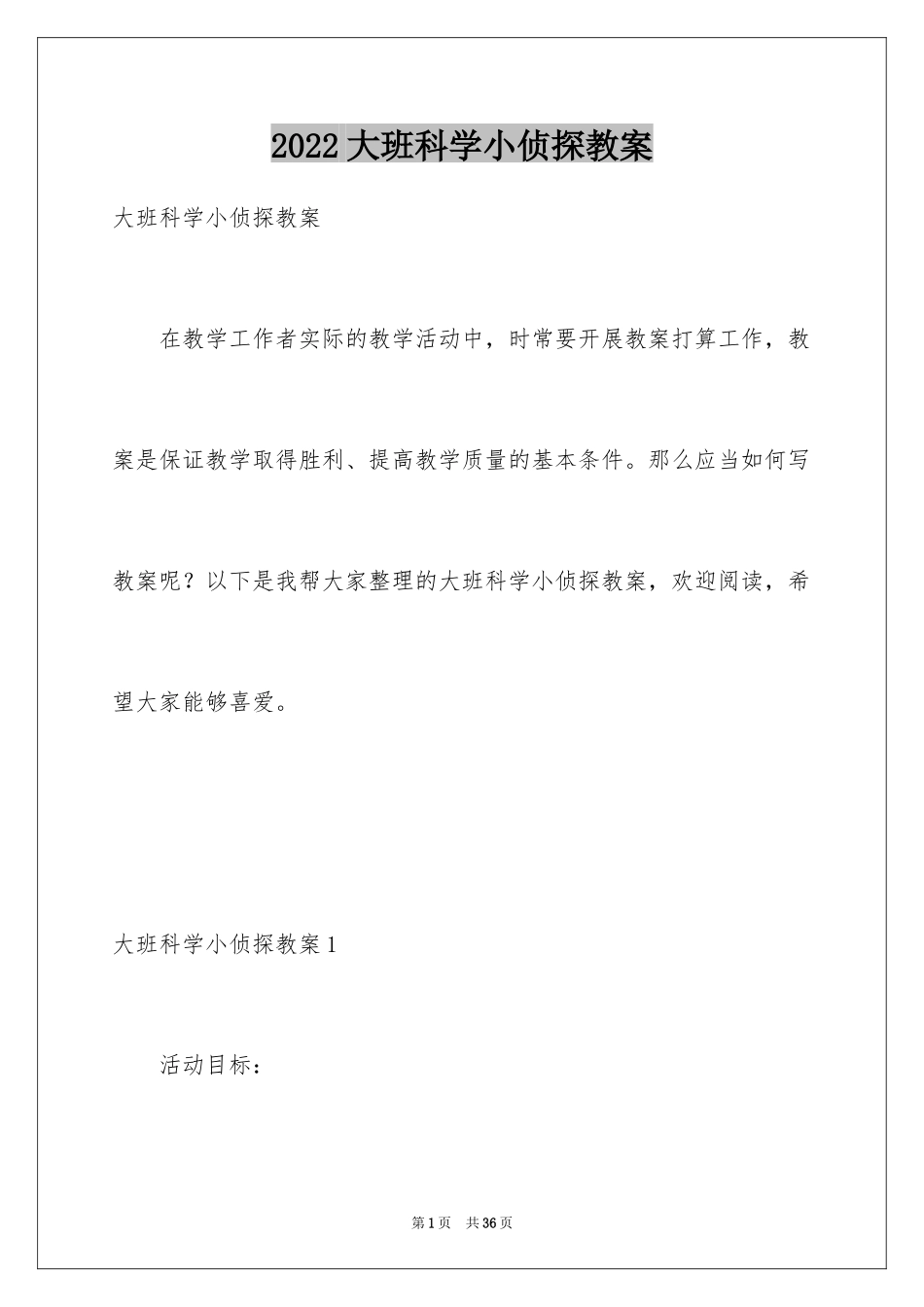 2022 大班科学小侦探教案

大班科学小侦探教案

在教学工作者实际的教学活动中，时常要开展教案打算工作，教案是保证教学取得胜利、提高教学质量的基本条件。那么应当如何写教案呢？以下是我帮大家整理的大班科学小侦探教案，欢迎阅读，希望大家能够喜爱。

大班科学小侦探教案 1

活动目标：

第 1 页　共 36 页